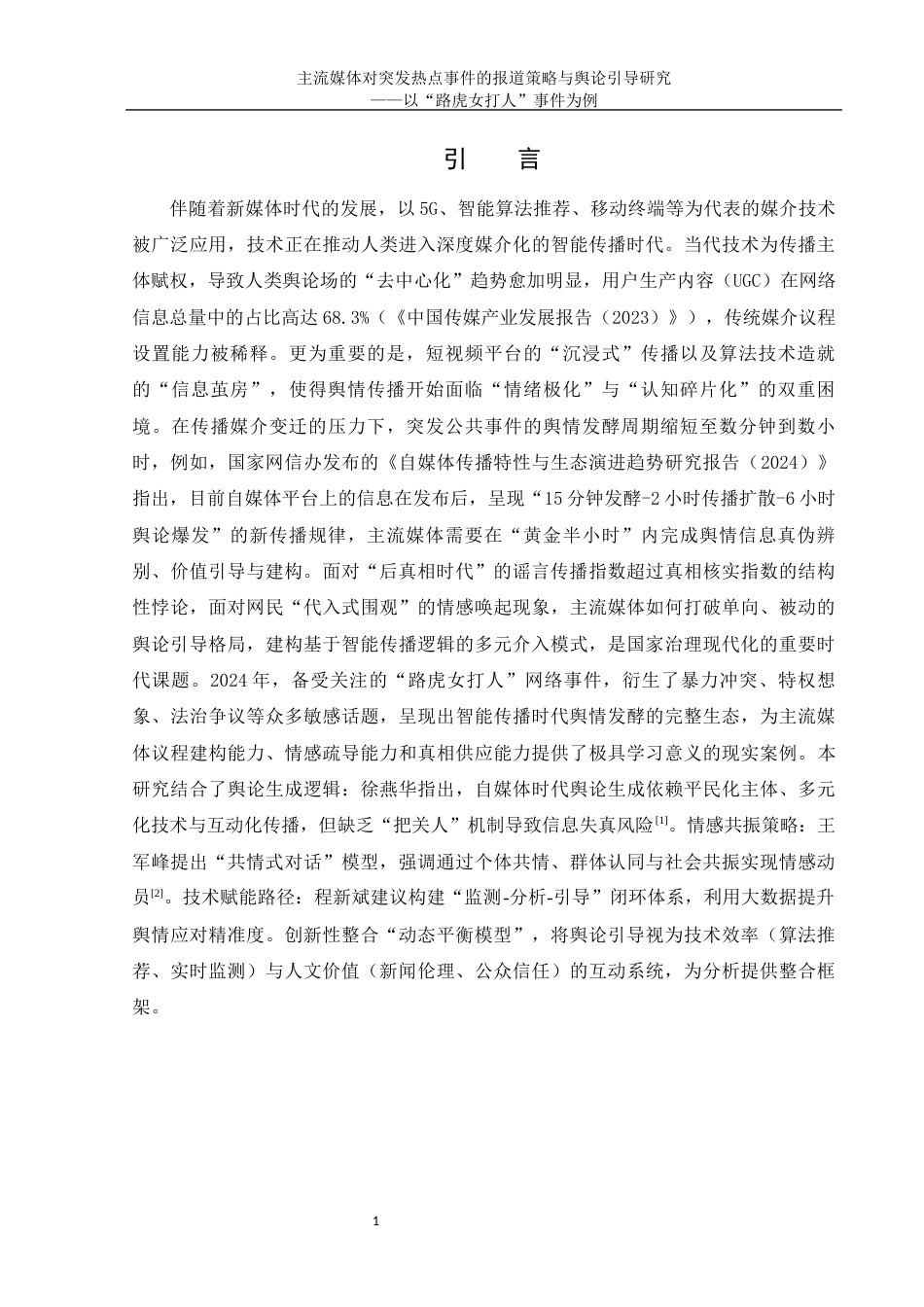 主流媒体对突发热点事件的报道策略与舆论引导研究
——以“路虎女打人”事件为例

引 言

伴随着新媒体时代的发展，以 5G、智能算法推荐、移动终端等为代表的媒介技术被广泛应用，技术正在推动人类进入深度媒介化的智能传播时代。当代技术为传播主体赋权，导致人类舆论场的“去中心化”趋势愈加明显，用户生产内容（UGC）在网络信息总量中的占比高达 68.3%（《中国传媒产业发展报告（2023）》），传统媒介议程设置能力被稀释。更为重要的是，短视频平台的“沉浸式”传播以及算法技术造就的“信息茧房”，使得舆情传播开始面临“情绪极化”与“认知碎片化”的双重困境。在传播媒介变迁的压力下，突发公共事件的舆情发酵周期缩短至数分钟到数小时，例如，国家网信办发布的《自媒体传播特性与生态演进趋势研究报告（2024）》指出，目前自媒体平台上的信息在发布后，呈现“15 分钟发酵-2 小时传播扩散-6 小时舆论爆发”的新传播规律，主流媒体需要在“黄金半小时”内完成舆情信息真伪辨别、价值引导与建构。面对“后真相时代”的谣言传播指数超过真相核实指数的结构性悖论，面对网民“代入式围观”的情感唤起现象，主流媒体如何打破单向、被动的舆论引导格局，建构基于智能传播逻辑的多元介入模式，是国家治理现代化的重要时代课题。2024 年，备受关注的“路虎女打人”网络事件，衍生了暴力冲突、特权想象、法治争议等众多敏感话题，呈现出智能传播时代舆情发酵的完整生态，为主流媒体议程建构能力、情感疏导能力和真相供应能力提供了极具学习意义的现实案例。本研究结合了舆论生成逻辑：徐燕华指出，自媒体时代舆论生成依赖平民化主体、多元化技术与互动化传播，但缺乏“把关人”机制导致信息失真风险$^{[1]}$。情感共振策略：王军峰提出“共情式对话”模型，强调通过个体共情、群体认同与社会共振实现情感动员$^{[2]}$。技术赋能路径：程新斌建议构建“监测-分析-引导”闭环体系，利用大数据提升舆情应对精准度。创新性整合“动态平衡模型”，将舆论引导视为技术效率（算法推荐、实时监测）与人文价值（新闻伦理、公众信任）的互动系统，为分析提供整合框架。

1